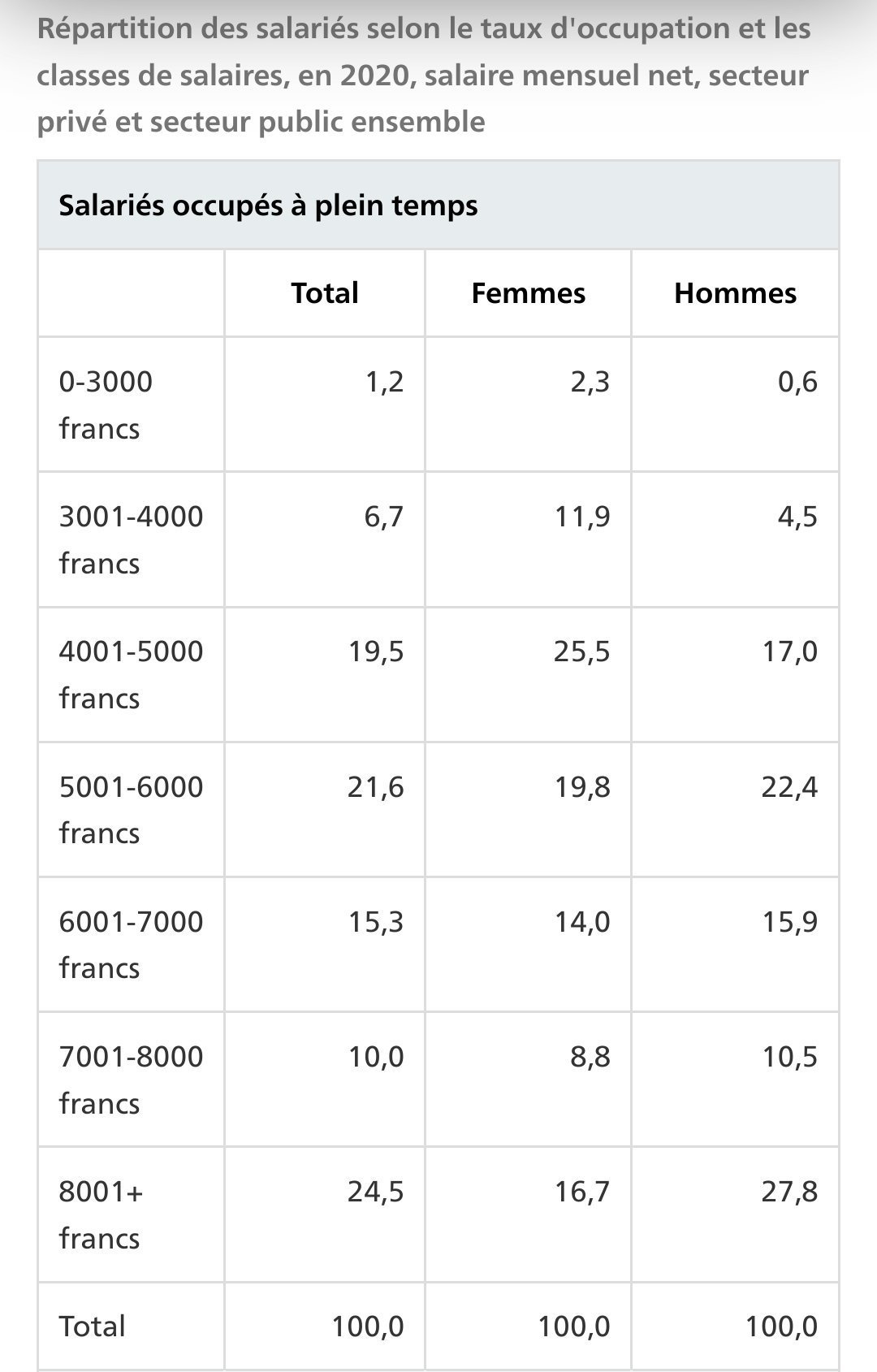 Répartition des salariés selon le taux d'occupation et les classes de salaires, en 2020, salaire mensuel net, secteur privé et secteur public ensemble

Salariés occupés à plein temps

| | Total | Femmes | Hommes |
|---|---|---|---|
| 0-3000 francs | 1,2 | 2,3 | 0,6 |
| 3001-4000 francs | 6,7 | 11,9 | 4,5 |
| 4001-5000 francs | 19,5 | 25,5 | 17,0 |
| 5001-6000 francs | 21,6 | 19,8 | 22,4 |
| 6001-7000 francs | 15,3 | 14,0 | 15,9 |
| 7001-8000 francs | 10,0 | 8,8 | 10,5 |
| 8001+ francs | 24,5 | 16,7 | 27,8 |
| Total | 100,0 | 100,0 | 100,0 |